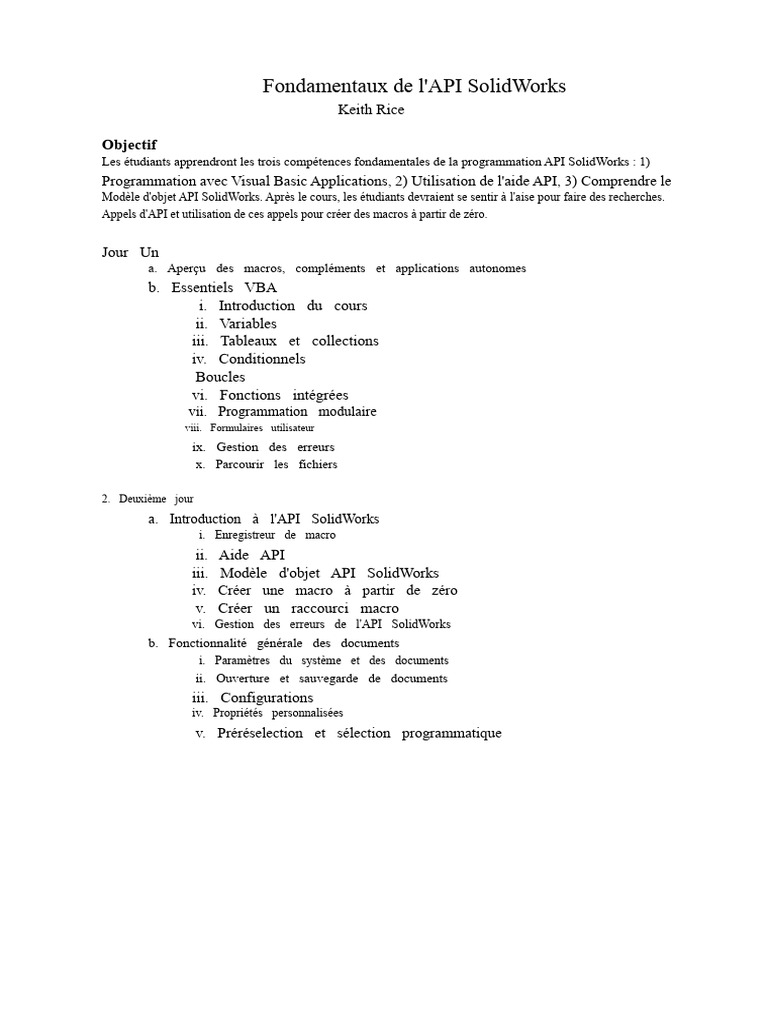 Fondamentaux de l'API SolidWorks
Keith Rice

Objectif

Les étudiants apprendront les trois compétences fondamentales de la programmation API SolidWorks : 1) Programmation avec Visual Basic Applications, 2) Utilisation de l'aide API, 3) Comprendre le Modèle d'objet API SolidWorks. Après le cours, les étudiants devraient se sentir à l'aise pour faire des recherches. Appels d'API et utilisation de ces appels pour créer des macros à partir de zéro.

Jour Un
a. Aperçu des macros, compléments et applications autonomes
b. Essentiels VBA
i. Introduction du cours
ii. Variables
iii. Tableaux et collections
iv. Conditionnels
Boucles
vi. Fonctions intégrées
vii. Programmation modulaire
viii. Formulaires utilisateur
ix. Gestion des erreurs
x. Parcourir les fichiers

2. Deuxième jour
a. Introduction à l'API SolidWorks
i. Enregistreur de macro
ii. Aide API
iii. Modèle d'objet API SolidWorks
iv. Créer une macro à partir de zéro
v. Créer un raccourci macro
vi. Gestion des erreurs de l'API SolidWorks
b. Fonctionnalité générale des documents
i. Paramètres du système et des documents
ii. Ouverture et sauvegarde de documents
iii. Configurations
iv. Propriétés personnalisées
v. Préréselection et sélection programmatique